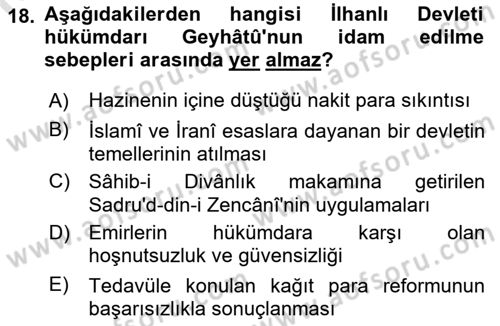 18. Aşağıdakilerden hangisi İlhanlı Devleti hükümdarı Geyhâtû'nun idam edilme sebepleri arasında yer almaz?

A) Hazinenin içine düştüğü nakit para sıkıntısı

B) İslamî ve İranî esaslara dayanan bir devletin temellerinin atılması

C) Sâhib-i Divânlık makamına getirilen Sadru'd-din-i Zencânî'nin uygulamaları

D) Emirlerin hükümdara karşı olan hoşnutsuzluk ve güvensizliği

E) Tedavüle konulan kağıt para reformunun başarısızlıkla sonuçlanması

www.aofsoru.com